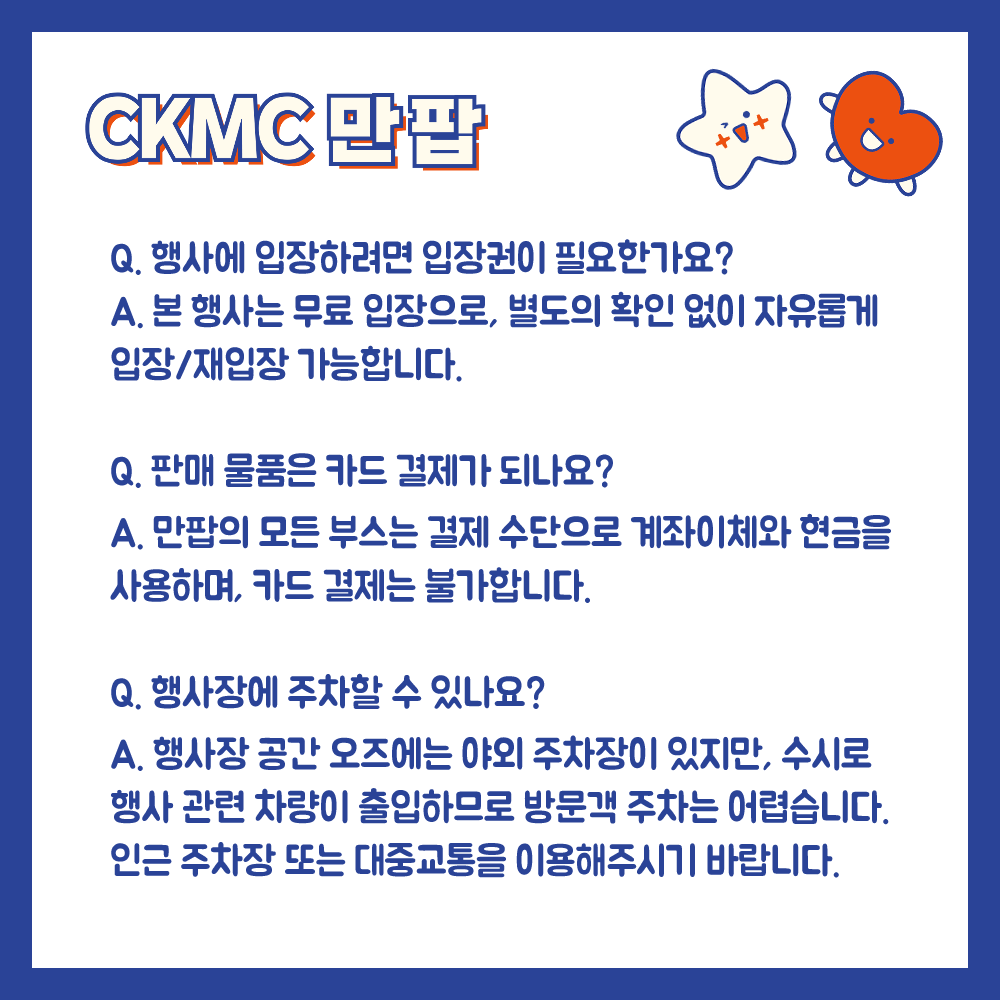 CKMC 만팝

Q. 행사에 입장하려면 입장권이 필요한가요?
A. 본 행사는 무료 입장으로, 별도의 확인 없이 자유롭게 입장/재입장 가능합니다.

Q. 판매 물품은 카드 결제가 되나요?
A. 만팝의 모든 부스는 결제 수단으로 계좌이체와 현금을 사용하며, 카드 결제는 불가합니다.

Q. 행사장에 주차할 수 있나요?
A. 행사장 공간 오즈에는 야외 주차장이 있지만, 수시로 행사 관련 차량이 출입하므로 방문객 주차는 어렵습니다. 인근 주차장 또는 대중교통을 이용해주시기 바랍니다.